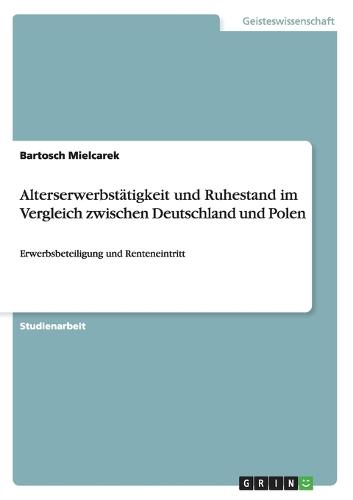 Geisteswissenschaft

Bartosch Mielcarek

Alterserwerbstätigkeit und Ruhestand im Vergleich zwischen Deutschland und Polen

Erwerbsbeteiligung und Renteneintritt

Studienarbeit

GRIN